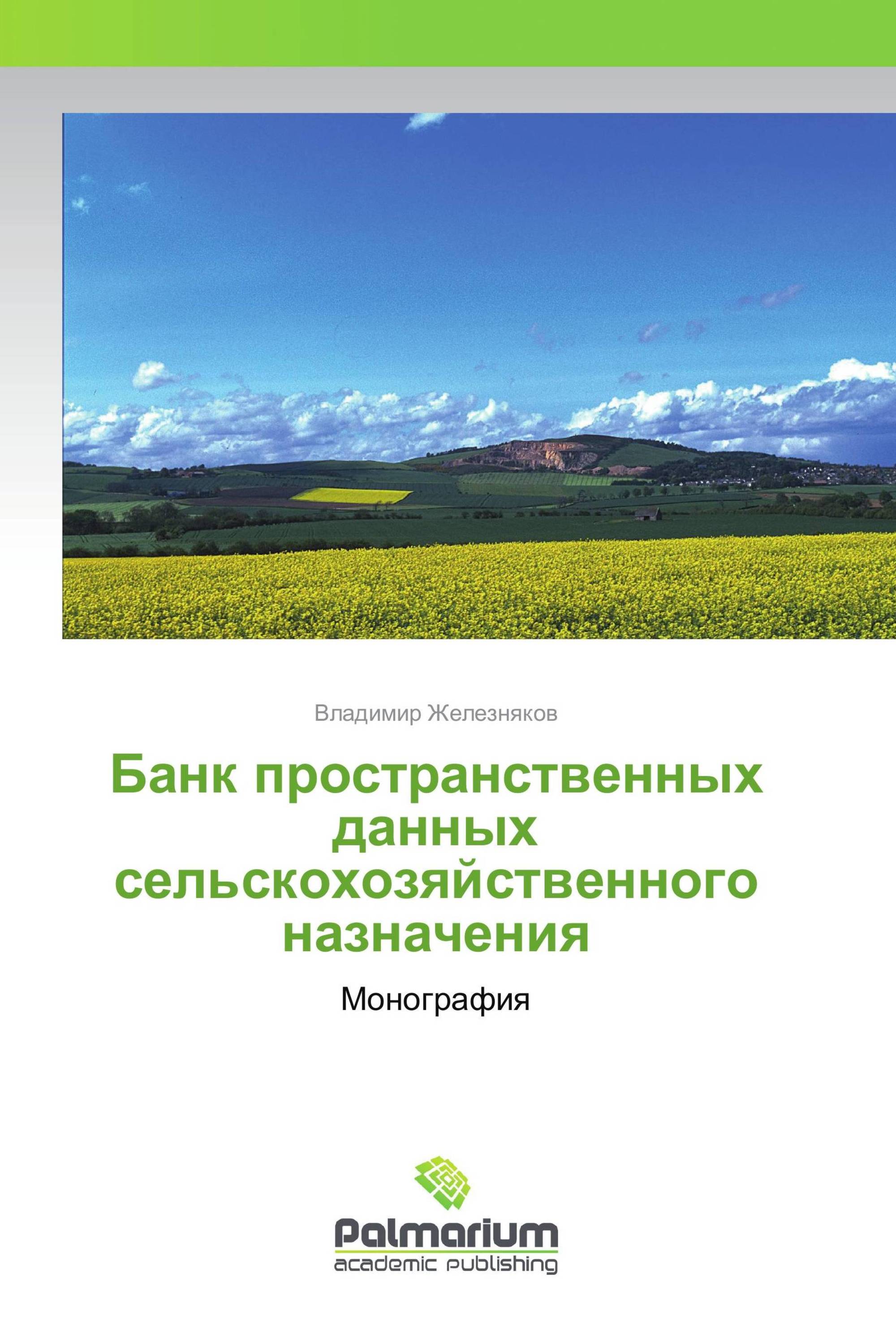 Владимир Железняков

Банк пространственных данных сельскохозяйственного назначения

Монография

Palmarium
academic publishing